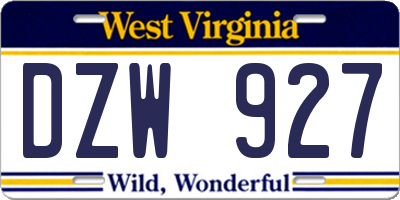 West Virginia

DZW 927

Wild, Wonderful